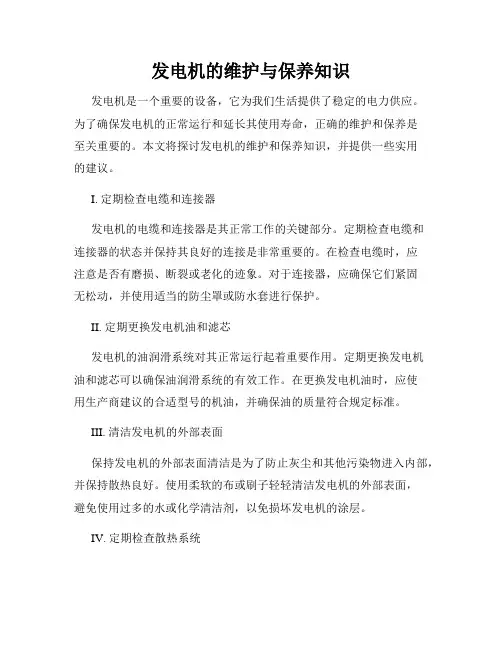 发电机的维护与保养知识

发电机是一个重要的设备，它为我们生活提供了稳定的电力供应。为了确保发电机的正常运行和延长其使用寿命，正确的维护和保养是至关重要的。本文将探讨发电机的维护和保养知识，并提供一些实用的建议。

I. 定期检查电缆和连接器

发电机的电缆和连接器是其正常工作的关键部分。定期检查电缆和连接器的状态并保持其良好的连接是非常重要的。在检查电缆时，应注意是否有磨损、断裂或老化的迹象。对于连接器，应确保它们紧固无松动，并使用适当的防尘罩或防水套进行保护。

II. 定期更换发电机油和滤芯

发电机的油润滑系统对其正常运行起着重要作用。定期更换发电机油和滤芯可以确保油润滑系统的有效工作。在更换发电机油时，应使用生产商建议的合适型号的机油，并确保油的质量符合规定标准。

III. 清洁发电机的外部表面

保持发电机的外部表面清洁是为了防止灰尘和其他污染物进入内部，并保持散热良好。使用柔软的布或刷子轻轻清洁发电机的外部表面，避免使用过多的水或化学清洁剂，以免损坏发电机的涂层。

IV. 定期检查散热系统